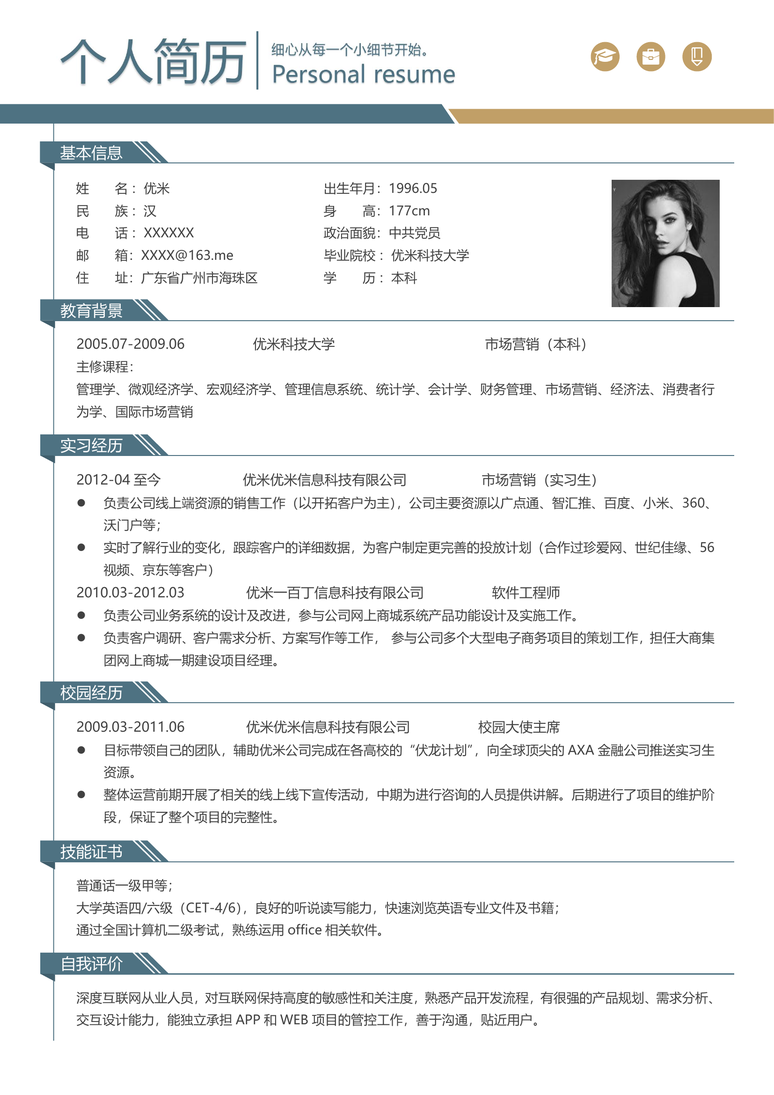 个人简历

细心从每一个小细节开始。
Personal resume

基本信息

姓 名：优米
民 族：汉
电 话：XXXXXX
邮 箱：XXXX@163.me
住 址：广东省广州市海珠区

出生年月：1996.05
身 高：177cm
政治面貌：中共党员
毕业院校：优米科技大学
学 历：本科

教育背景

2005.07-2009.06 优米科技大学 市场营销（本科）
主修课程：
管理学、微观经济学、宏观经济学、管理信息系统、统计学、会计学、财务管理、市场营销、经济法、消费者行为学、国际市场营销

实习经历

2012-04 至今 优米优米信息科技有限公司 市场营销（实习生）
● 负责公司线上端资源的销售工作（以开拓客户为主），公司主要资源以广点通、智汇推、百度、小米、360、沃门户等；
● 实时了解行业的变化，跟踪客户的详细数据，为客户制定更完善的投放计划（合作过珍爱网、世纪佳缘、56视频、京东等客户）
2010.03-2012.03 优米一百丁信息科技有限公司 软件工程师
● 负责公司业务系统的设计及改进，参与公司网上商城系统产品功能设计及实施工作。
● 负责客户调研、客户需求分析、方案写作等工作， 参与公司多个大型电子商务项目的策划工作，担任大商集团网上商城一期建设项目经理。

校园经历

2009.03-2011.06 优米优米信息科技有限公司 校园大使主席
● 目标带领自己的团队，辅助优米公司完成在各高校的“伏龙计划”，向全球顶尖的 AXA 金融公司推送实习生资源。
● 整体运营前期开展了相关的线上线下宣传活动，中期为进行咨询的人员提供讲解。后期进行了项目的维护阶段，保证了整个项目的完整性。

技能证书

普通话一级甲等；
大学英语四/六级（CET-4/6），良好的听说读写能力，快速浏览英语专业文件及书籍；
通过全国计算机二级考试，熟练运用 office 相关软件。

自我评价

深度互联网从业人员，对互联网保持高度的敏感性和关注度，熟悉产品开发流程，有很强的产品规划、需求分析、交互设计能力，能独立承担 APP 和 WEB 项目的管控工作，善于沟通，贴近用户。